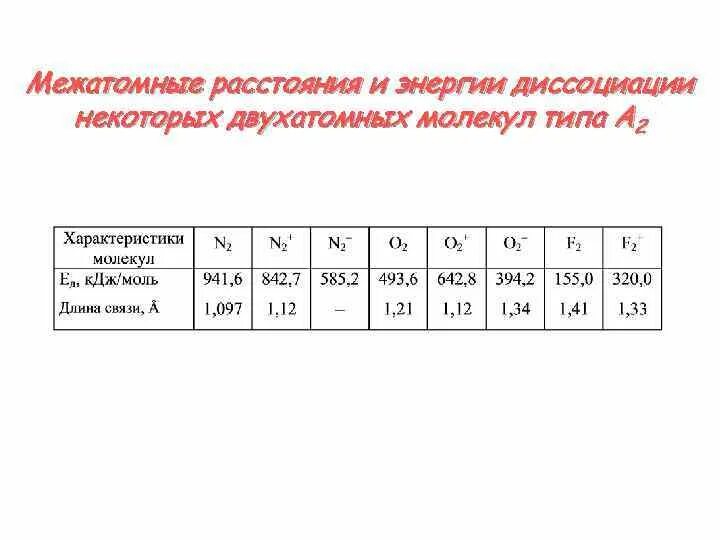 Межатомные расстояния и энергии диссоциации некоторых двухатомных молекул типа $A_2$

| Характеристики молекул | $N_2$ | $N_2^+$ | $N_2^-$ | $O_2$ | $O_2^+$ | $O_2^-$ | $F_2$ | $F_2^+$ |
|---|---|---|---|---|---|---|---|---|
| $E_д$, кДж/моль | 941,6 | 842,7 | 585,2 | 493,6 | 642,8 | 394,2 | 155,0 | 320,0 |
| Длина связи, Å | 1,097 | 1,12 | – | 1,21 | 1,12 | 1,34 | 1,41 | 1,33 |